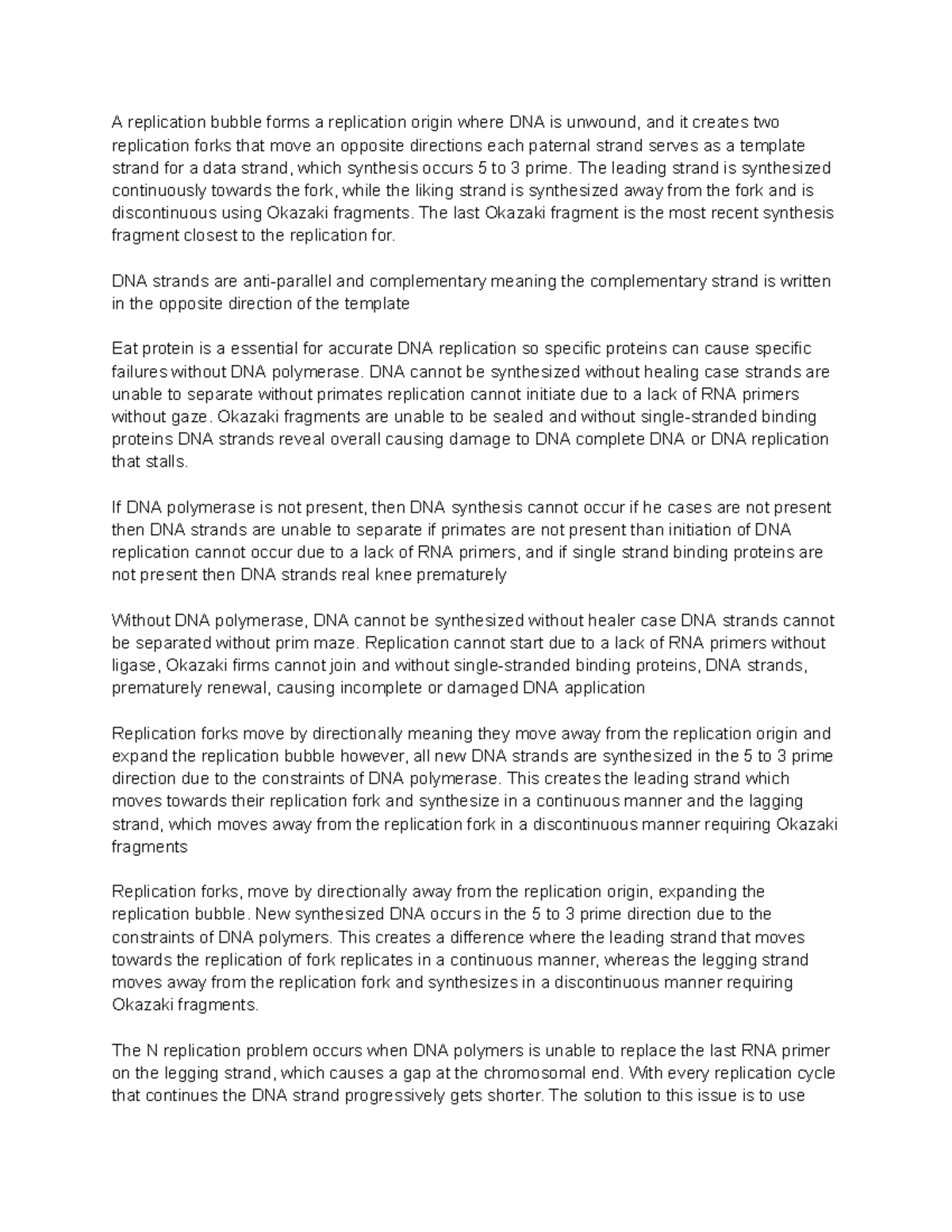 A replication bubble forms a replication origin where DNA is unwound, and it creates two replication forks that move an opposite directions each paternal strand serves as a template strand for a data strand, which synthesis occurs 5 to 3 prime. The leading strand is synthesized continuously towards the fork, while the liking strand is synthesized away from the fork and is discontinuous using Okazaki fragments. The last Okazaki fragment is the most recent synthesis fragment closest to the replication for.

DNA strands are anti-parallel and complementary meaning the complementary strand is written in the opposite direction of the template

Eat protein is a essential for accurate DNA replication so specific proteins can cause specific failures without DNA polymerase. DNA cannot be synthesized without healing case strands are unable to separate without primates replication cannot initiate due to a lack of RNA primers without gaze. Okazaki fragments are unable to be sealed and without single-stranded binding proteins DNA strands reveal overall causing damage to DNA complete DNA or DNA replication that stalls.

If DNA polymerase is not present, then DNA synthesis cannot occur if he cases are not present then DNA strands are unable to separate if primates are not present than initiation of DNA replication cannot occur due to a lack of RNA primers, and if single strand binding proteins are not present then DNA strands real knee prematurely

Without DNA polymerase, DNA cannot be synthesized without healer case DNA strands cannot be separated without prim maze. Replication cannot start due to a lack of RNA primers without ligase, Okazaki firms cannot join and without single-stranded binding proteins, DNA strands, prematurely renewal, causing incomplete or damaged DNA application

Replication forks move by directionally meaning they move away from the replication origin and expand the replication bubble however, all new DNA strands are synthesized in the 5 to 3 prime direction due to the constraints of DNA polymerase. This creates the leading strand which moves towards their replication fork and synthesize in a continuous manner and the lagging strand, which moves away from the replication fork in a discontinuous manner requiring Okazaki fragments

Replication forks, move by directionally away from the replication origin, expanding the replication bubble. New synthesized DNA occurs in the 5 to 3 prime direction due to the constraints of DNA polymers. This creates a difference where the leading strand that moves towards the replication of fork replicates in a continuous manner, whereas the legging strand moves away from the replication fork and synthesizes in a discontinuous manner requiring Okazaki fragments.

The N replication problem occurs when DNA polymers is unable to replace the last RNA primer on the legging strand, which causes a gap at the chromosomal end. With every replication cycle that continues the DNA strand progressively gets shorter. The solution to this issue is to use